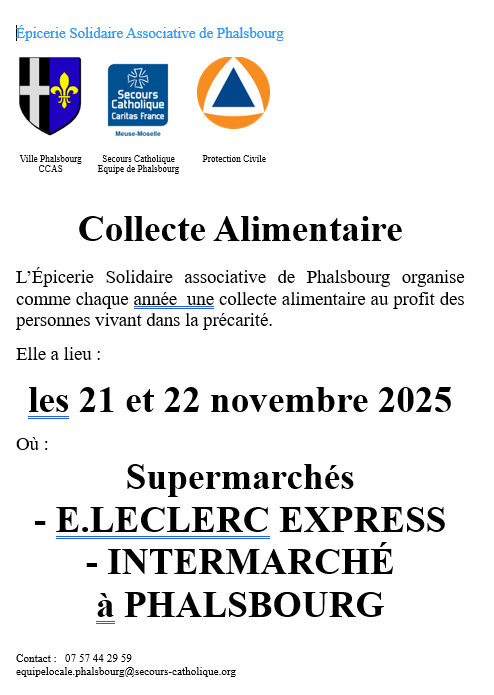 Épicerie Solidaire Associative de Phalsbourg

Secours Catholique Caritas France
Meuse-Moselle

Ville Phalsbourg CCAS

Secours Catholique Equipe de Phalsbourg

Protection Civile

Collecte Alimentaire

L'Épicerie Solidaire associative de Phalsbourg organise comme chaque année une collecte alimentaire au profit des personnes vivant dans la précarité.

Elle a lieu :

les 21 et 22 novembre 2025

Où :

Supermarchés
- E.LECLERC EXPRESS
- INTERMARCHÉ
à PHALSBOURG

Contact : 07 57 44 29 59
equipelocale.phalsbourg@secours-catholique.org